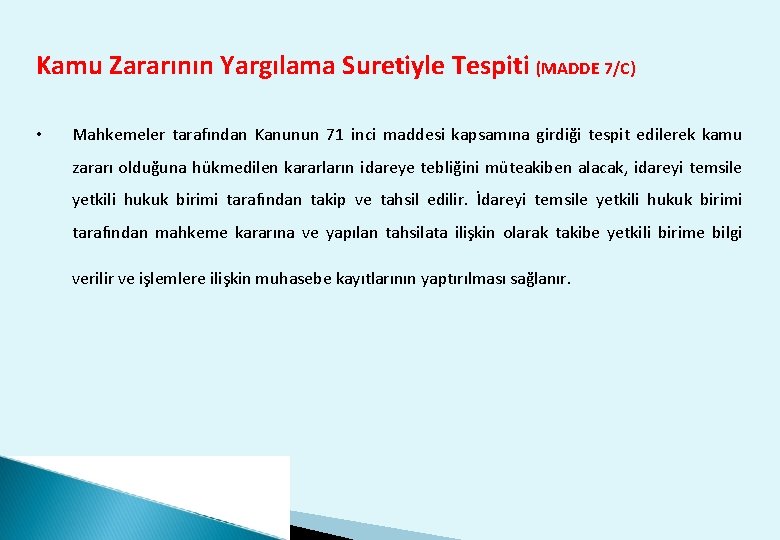 Kamu Zararının Yargılama Suretiyle Tespiti (MADDE 7/C)

• Mahkemeler tarafından Kanunun 71 inci maddesi kapsamına girdiği tespit edilerek kamu zararı olduğuna hükmedilen kararların idareye tebliğini müteakiben alacak, idareyi temsile yetkili hukuk birimi tarafından takip ve tahsil edilir. İdareyi temsile yetkili hukuk birimi tarafından mahkeme kararına ve yapılan tahsilata ilişkin olarak takibe yetkili birime bilgi verilir ve işlemlere ilişkin muhasebe kayıtlarının yaptırılması sağlanır.